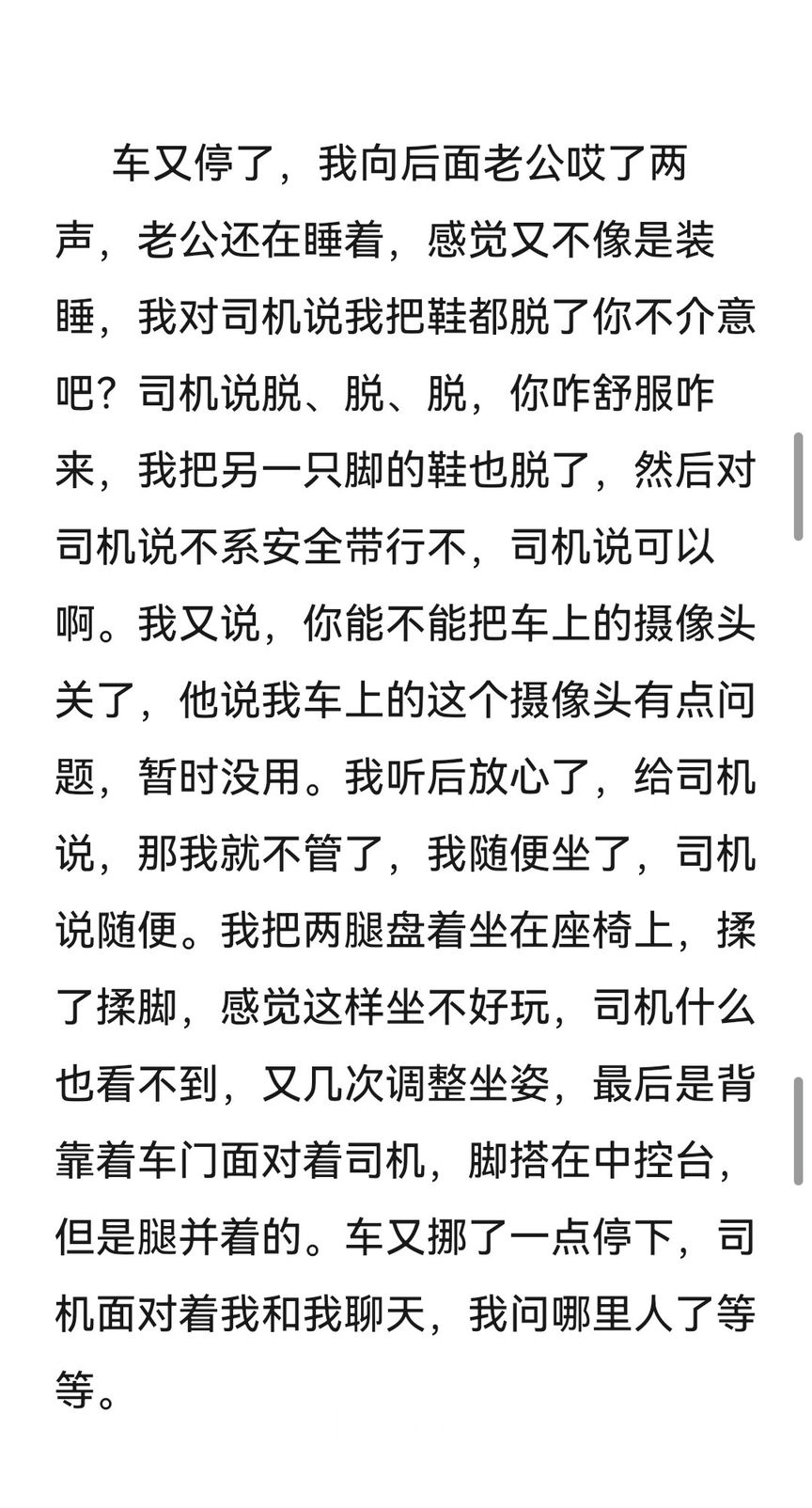 车又停了，我向后面老公哎了两声，老公还在睡着，感觉又不像是装睡，我对司机说我把鞋都脱了你不介意吧？司机说脱、脱、脱，你咋舒服咋来，我把另一只脚的鞋也脱了，然后对司机说不系安全带行不，司机说可以啊。我又说，你能不能把车上的摄像头关了，他说我车上的这个摄像头有点问题，暂时没用。我听后放心了，给司机说，那我就不管了，我随便坐了，司机说随便。我把两腿盘着坐在座椅上，揉了揉脚，感觉这样坐不好玩，司机什么也看不到，又几次调整坐姿，最后是背靠着车门面对着司机，脚搭在中控台，但是腿并着的。车又挪了一点停下，司机面对着我和我聊天，我问哪里人了等等。